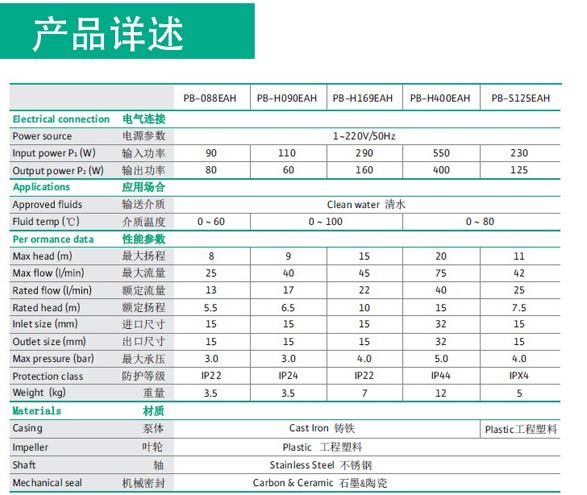 产品详述

| | | PB-088EAH | PB-H090EAH | PB-H169EAH | PB-H400EAH | PB-S125EAH |
|---|---|---|---|---|---|---|
| Electrical connection | 电气连接 | | | | | |
| Power source | 电源参数 | 1~220V/50Hz | | | | |
| Input power $P_1$ (W) | 输入功率 | 90 | 110 | 290 | 550 | 230 |
| Output power $P_2$ (W) | 输出功率 | 80 | 60 | 160 | 400 | 125 |
| Applications | 应用场合 | | | | | |
| Approved fluids | 输送介质 | Clean water 清水 | | | | |
| Fluid temp (℃) | 介质温度 | 0 ~ 60 | 0 ~ 100 | | 0 ~ 80 | |
| Per ormance data | 性能参数 | | | | | |
| Max head (m) | 最大扬程 | 8 | 9 | 15 | 20 | 11 |
| Max flow (l/min) | 最大流量 | 25 | 40 | 45 | 75 | 42 |
| Rated flow (l/min) | 额定流量 | 13 | 17 | 22 | 40 | 25 |
| Rated head (m) | 额定扬程 | 5.5 | 6.5 | 10 | 15 | 7.5 |
| Inlet size (mm) | 进口尺寸 | 15 | 15 | 15 | 32 | 15 |
| Outlet size (mm) | 出口尺寸 | 15 | 15 | 15 | 32 | 15 |
| Max pressure (bar) | 最大承压 | 3.0 | 3.0 | 4.0 | 5.0 | 4.0 |
| Protection class | 防护等级 | IP22 | IP24 | IP22 | IP44 | IPX4 |
| Weight (kg) | 重量 | 3.5 | 3.5 | 7 | 12 | 5 |
| Materials | 材质 | | | | | |
| Casing | 泵体 | Cast Iron 铸铁 | | | | Plastic工程塑料 |
| Impeller | 叶轮 | Plastic 工程塑料 | | | | |
| Shaft | 轴 | Stainless Steel 不锈钢 | | | | |
| Mechanical seal | 机械密封 | Carbon & Ceramic 石墨&陶瓷 | | | | |